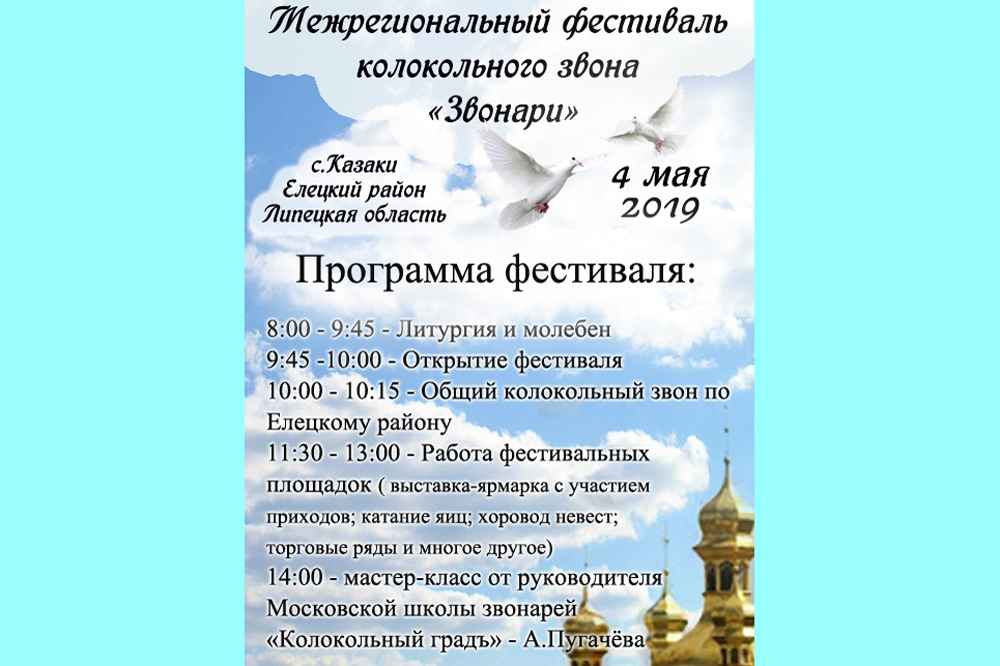 Межрегиональный фестиваль колокольного звона «Звонари»

с.Казаки
Елецкий район
Липецкая область

4 мая
2019

Программа фестиваля:

8:00 - 9:45 - Литургия и молебен
9:45 -10:00 - Открытие фестиваля
10:00 - 10:15 - Общий колокольный звон по Елецкому району
11:30 - 13:00 - Работа фестивальных площадок ( выставка-ярмарка с участием приходов; катание яиц; хоровод невест; торговые ряды и многое другое)
14:00 - мастер-класс от руководителя Московской школы звонарей «Колокольный градъ» - А.Пугачёва